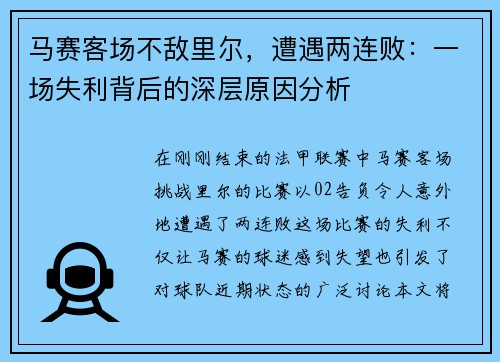 马赛客场不敌里尔，遭遇两连败：一场失利背后的深层原因分析

在刚刚结束的法甲联赛中马赛客场挑战里尔的比赛以02告负令人意外地遭遇了两连败这场比赛的失利不仅让马赛的球迷感到失望也引发了对球队近期状态的广泛讨论本文将